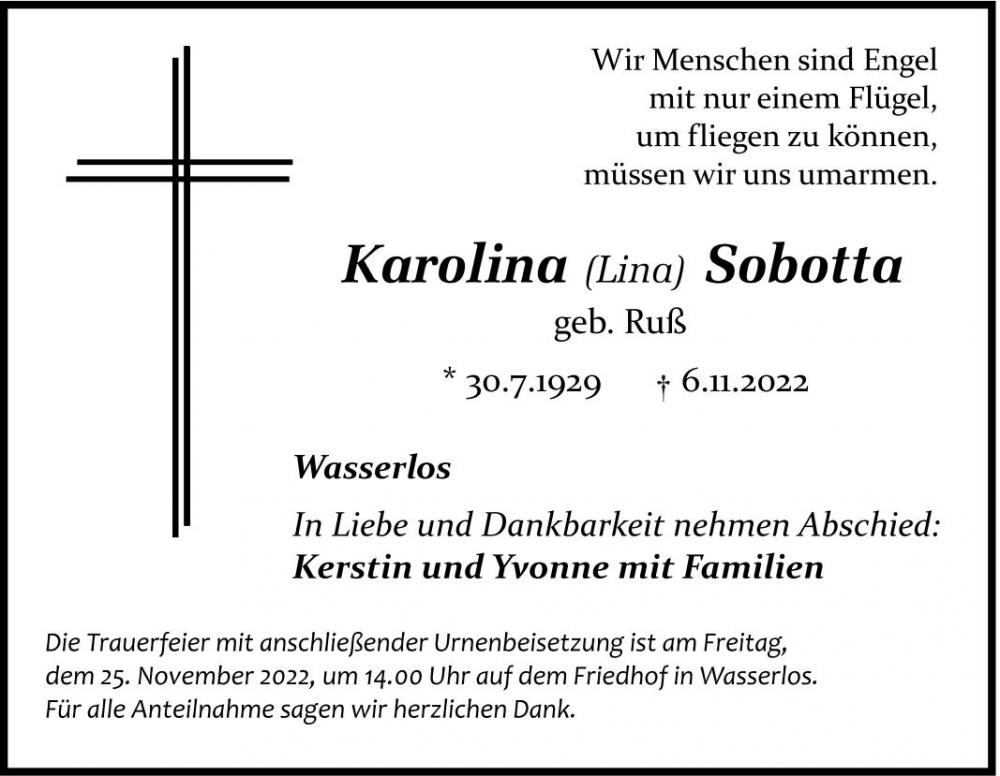 Wir Menschen sind Engel
mit nur einem Flügel,
um fliegen zu können,
müssen wir uns umarmen.

Karolina (Lina) Sobotta
geb. Ruß

* 30.7.1929 † 6.11.2022

Wasserlos

In Liebe und Dankbarkeit nehmen Abschied:
Kerstin und Yvonne mit Familien

Die Trauerfeier mit anschließender Urnenbeisetzung ist am Freitag, dem 25. November 2022, um 14.00 Uhr auf dem Friedhof in Wasserlos. Für alle Anteilnahme sagen wir herzlichen Dank.